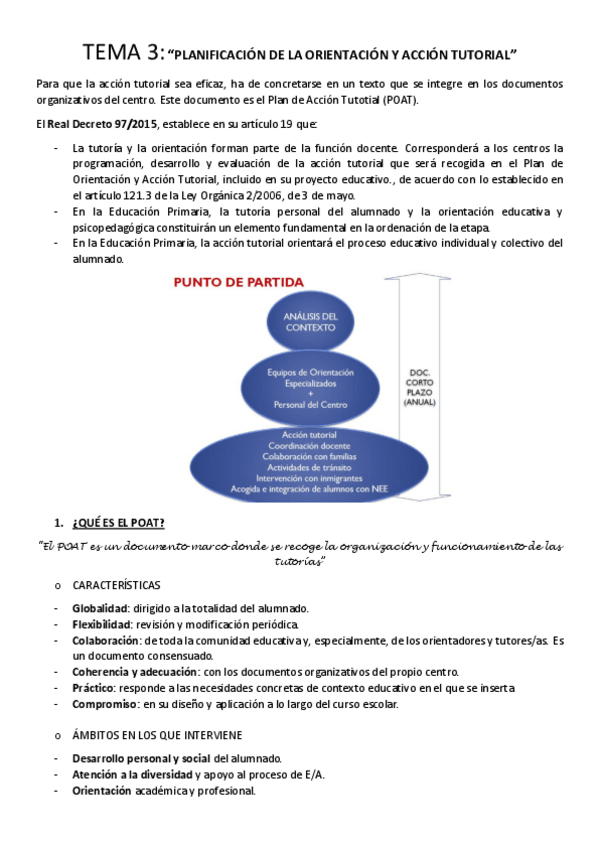 TEMA 3: "PLANIFICACIÓN DE LA ORIENTACIÓN Y ACCIÓN TUTORIAL"

Para que la acción tutorial sea eficaz, ha de concretarse en un texto que se integre en los documentos organizativos del centro. Este documento es el Plan de Acción Tutotial (POAT).

El Real Decreto 97/2015, establece en su artículo 19 que:

- La tutoría y la orientación forman parte de la función docente. Corresponderá a los centros la programación, desarrollo y evaluación de la acción tutorial que será recogida en el Plan de Orientación y Acción Tutorial, incluido en su proyecto educativo., de acuerdo con lo establecido en el artículo 121.3 de la Ley Orgánica 2/2006, de 3 de mayo.
- En la Educación Primaria, la tutoría personal del alumnado y la orientación educativa y psicopedagógica constituirán un elemento fundamental en la ordenación de la etapa.
- En la Educación Primaria, la acción tutorial orientará el proceso educativo individual y colectivo del alumnado.

PUNTO DE PARTIDA

ANÁLISIS DEL CONTEXTO

Equipos de Orientación Especializados + Personal del Centro

Acción tutorial
Coordinación docente
Colaboración con familias
Actividades de tránsito
Intervención con inmigrantes
Acogida e integración de alumnos con NEE

DOC. CORTO PLAZO (ANUAL)

1. ¿QUÉ ES EL POAT?

"El POAT es un documento marco donde se recoge la organización y funcionamiento de las tutorías"

o CARACTERÍSTICAS

- Globalidad: dirigido a la totalidad del alumnado.
- Flexibilidad: revisión y modificación periódica.
- Colaboración: de toda la comunidad educativa y, especialmente, de los orientadores y tutores/as. Es un documento consensuado.
- Coherencia y adecuación: con los documentos organizativos del propio centro.
- Práctico: responde a las necesidades concretas de contexto educativo en el que se inserta
- Compromiso: en su diseño y aplicación a lo largo del curso escolar.

o ÁMBITOS EN LOS QUE INTERVIENE

- Desarrollo personal y social del alumnado.
- Atención a la diversidad y apoyo al proceso de E/A.
- Orientación académica y profesional.